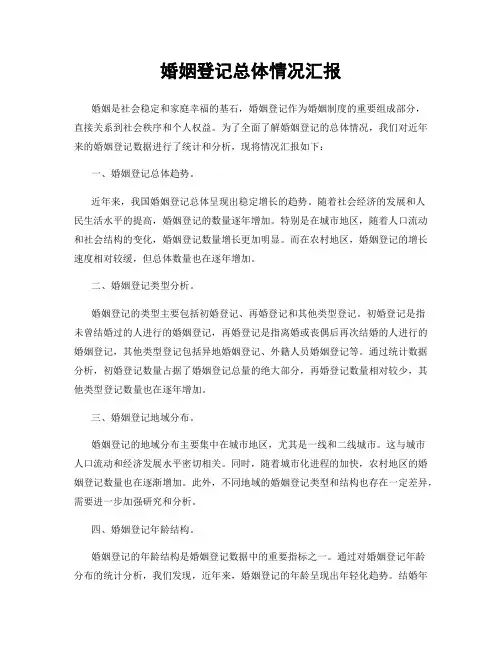 婚姻登记总体情况汇报

婚姻是社会稳定和家庭幸福的基石，婚姻登记作为婚姻制度的重要组成部分，直接关系到社会秩序和个人权益。为了全面了解婚姻登记的总体情况，我们对近年来的婚姻登记数据进行了统计和分析，现将情况汇报如下：

一、婚姻登记总体趋势。

近年来，我国婚姻登记总体呈现出稳定增长的趋势。随着社会经济的发展和人民生活水平的提高，婚姻登记的数量逐年增加。特别是在城市地区，随着人口流动和社会结构的变化，婚姻登记数量增长更加明显。而在农村地区，婚姻登记的增长速度相对较缓，但总体数量也在逐年增加。

二、婚姻登记类型分析。

婚姻登记的类型主要包括初婚登记、再婚登记和其他类型登记。初婚登记是指未曾结婚过的人进行的婚姻登记，再婚登记是指离婚或丧偶后再次结婚的人进行的婚姻登记，其他类型登记包括异地婚姻登记、外籍人员婚姻登记等。通过统计数据分析，初婚登记数量占据了婚姻登记总量的绝大部分，再婚登记数量相对较少，其他类型登记数量也在逐年增加。

三、婚姻登记地域分布。

婚姻登记的地域分布主要集中在城市地区，尤其是一线和二线城市。这与城市人口流动和经济发展水平密切相关。同时，随着城市化进程的加快，农村地区的婚姻登记数量也在逐渐增加。此外，不同地域的婚姻登记类型和结构也存在一定差异，需要进一步加强研究和分析。

四、婚姻登记年龄结构。

婚姻登记的年龄结构是婚姻登记数据中的重要指标之一。通过对婚姻登记年龄分布的统计分析，我们发现，近年来，婚姻登记的年龄呈现出年轻化趋势。结婚年